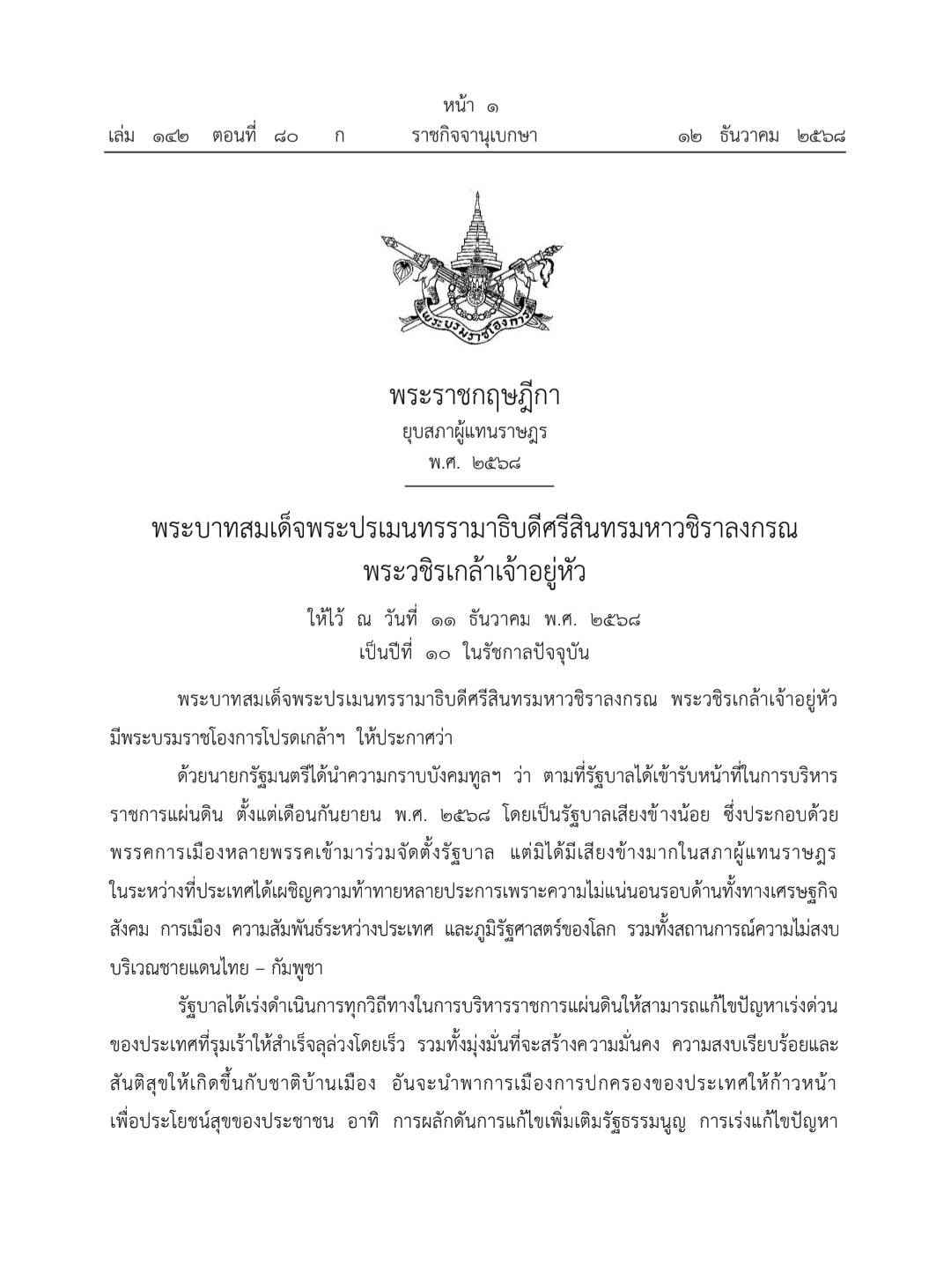 หน้า ๑
เล่ม ๑๔๒ ตอนที่ ๘๐ ก ราชกิจจานุเบกษา ๑๒ ธันวาคม ๒๕๖๘

พระบรมราชโองการ

พระราชกฤษฎีกา
ยุบสภาผู้แทนราษฎร
พ.ศ. ๒๕๖๘

พระบาทสมเด็จพระปรเมนทรรามาธิบดีศรีสินทรมหาวชิราลงกรณ
พระวชิรเกล้าเจ้าอยู่หัว

ให้ไว้ ณ วันที่ ๑๑ ธันวาคม พ.ศ. ๒๕๖๘
เป็นปีที่ ๑๐ ในรัชกาลปัจจุบัน

พระบาทสมเด็จพระปรเมนทรรามาธิบดีศรีสินทรมหาวชิราลงกรณ พระวชิรเกล้าเจ้าอยู่หัว มีพระบรมราชโองการโปรดเกล้าฯ ให้ประกาศว่า

ด้วยนายกรัฐมนตรีได้นำความกราบบังคมทูลฯ ว่า ตามที่รัฐบาลได้เข้ารับหน้าที่ในการบริหารราชการแผ่นดิน ตั้งแต่เดือนกันยายน พ.ศ. ๒๕๖๘ โดยเป็นรัฐบาลเสียงข้างน้อย ซึ่งประกอบด้วยพรรคการเมืองหลายพรรคเข้ามาร่วมจัดตั้งรัฐบาล แต่มิได้มีเสียงข้างมากในสภาผู้แทนราษฎร ในระหว่างที่ประเทศได้เผชิญความท้าทายหลายประการเพราะความไม่แน่นอนรอบด้านทั้งทางเศรษฐกิจ สังคม การเมือง ความสัมพันธ์ระหว่างประเทศ และภูมิรัฐศาสตร์ของโลก รวมทั้งสถานการณ์ความไม่สงบบริเวณชายแดนไทย – กัมพูชา

รัฐบาลได้เร่งดำเนินการทุกวิถีทางในการบริหารราชการแผ่นดินให้สามารถแก้ไขปัญหาเร่งด่วนของประเทศที่รุมเร้าให้สำเร็จลุล่วงโดยเร็ว รวมทั้งมุ่งมั่นที่จะสร้างความมั่นคง ความสงบเรียบร้อยและสันติสุขให้เกิดขึ้นกับชาติบ้านเมือง อันจะนำพาการเมืองการปกครองของประเทศให้ก้าวหน้าเพื่อประโยชน์สุขของประชาชน อาทิ การผลักดันการแก้ไขเพิ่มเติมรัฐธรรมนูญ การเร่งแก้ไขปัญหา